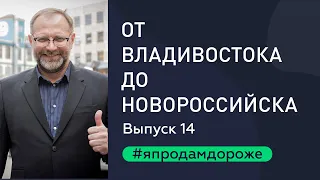 ОТ ВЛАДИВОСТОКА ДО НОВОРОССИЙСКА

Выпуск 14

#япродамдороже